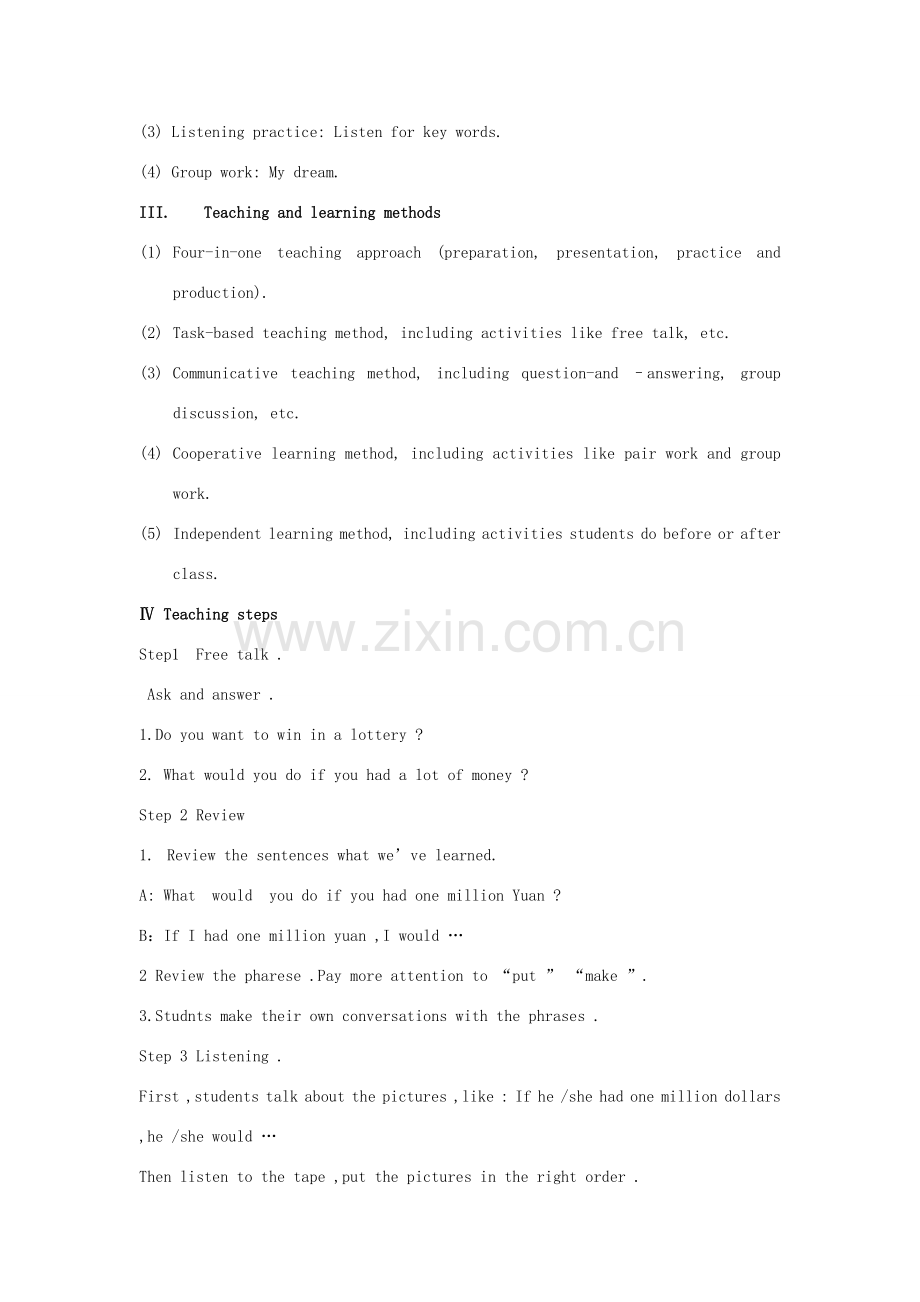 (3) Listening practice: Listen for key words.

(4) Group work: My dream.

III. Teaching and learning methods

(1) Four-in-one teaching approach (preparation, presentation, practice and production).

(2) Task-based teaching method, including activities like free talk, etc.

(3) Communicative teaching method, including question-and –answering, group discussion, etc.

(4) Cooperative learning method, including activities like pair work and group work.

(5) Independent learning method, including activities students do before or after class.

Ⅳ Teaching steps

www.zixin.com.cn

Step1 Free talk .

Ask and answer .

1.Do you want to win in a lottery ?

2. What would you do if you had a lot of money ?

Step 2 Review

1. Review the sentences what we’ve learned.

A: What would you do if you had one million Yuan ?

B: If I had one million yuan ,I would …

2 Review the pharese .Pay more attention to “put ” “make ”.

3.Studnts make their own conversations with the phrases .

Step 3 Listening .

First ,students talk about the pictures ,like : If he /she had one million dollars ,he /she would …

Then listen to the tape ,put the pictures in the right order .